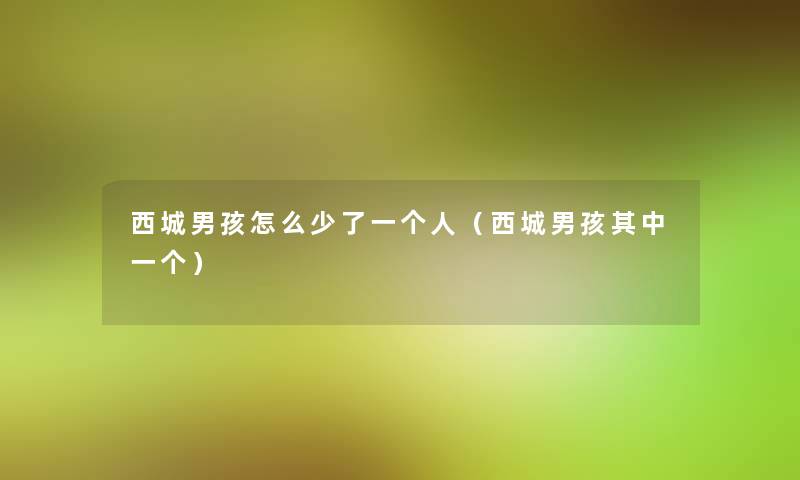 西城男孩怎么少了一个人（西城男孩其中一个）